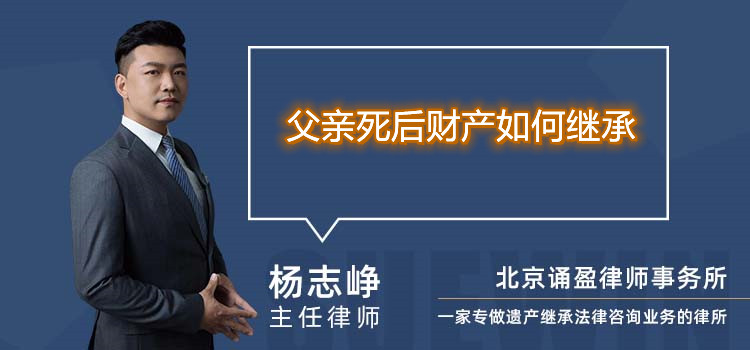 父亲死后财产如何继承

杨志峥
主任律师

北京诵盈律师事务所
一家专做遗产继承法律咨询业务的律所